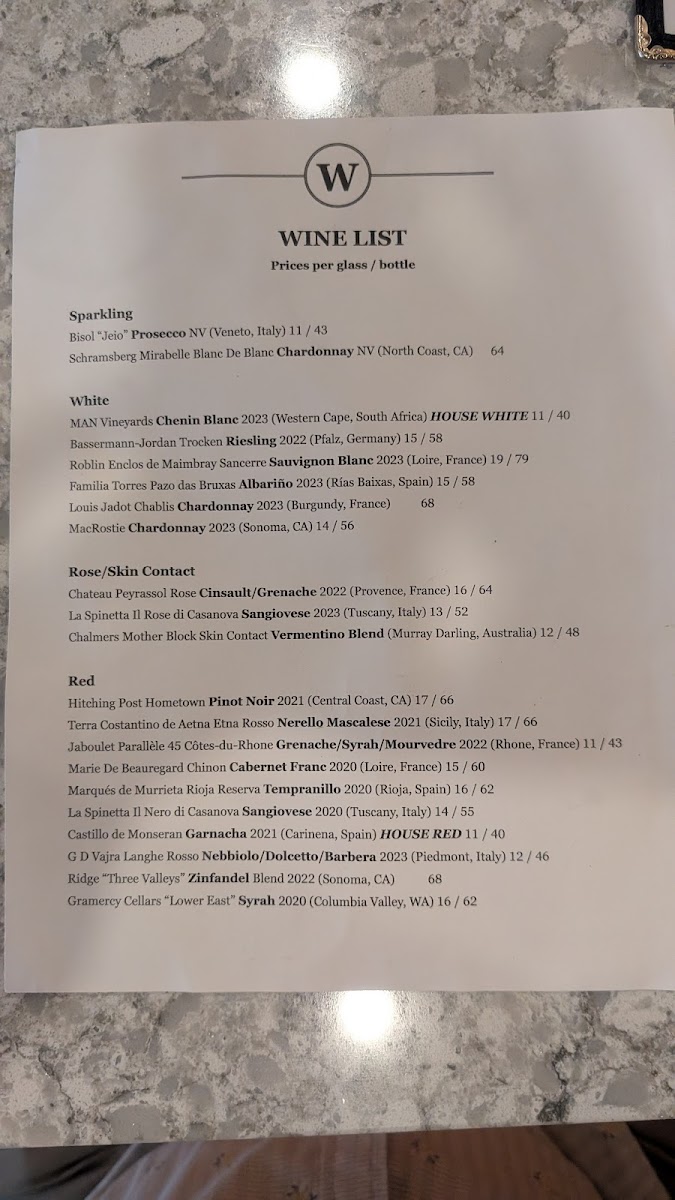 W

WINE LIST

Prices per glass / bottle

Sparkling

Bisol "Jeio" Prosecco NV (Veneto, Italy) 11 / 43

Schramsberg Mirabelle Blanc De Blanc Chardonnay NV (North Coast, CA) 64

White

MAN Vineyards Chenin Blanc 2023 (Western Cape, South Africa) HOUSE WHITE 11 / 40

Bassermann-Jordan Trocken Riesling 2022 (Pfalz, Germany) 15 / 58

Roblin Enclos de Maimbray Sancerre Sauvignon Blanc 2023 (Loire, France) 19 / 79

Familia Torres Pazo das Bruxas Albariño 2023 (Rías Baixas, Spain) 15 / 58

Louis Jadot Chablis Chardonnay 2023 (Burgundy, France) 68

MacRostie Chardonnay 2023 (Sonoma, CA) 14 / 56

Rose/Skin Contact

Chateau Peyrassol Rose Cinsault/Grenache 2022 (Provence, France) 16 / 64

La Spinetta Il Rose di Casanova Sangiovese 2023 (Tuscany, Italy) 13 / 52

Chalmers Mother Block Skin Contact Vermentino Blend (Murray Darling, Australia) 12 / 48

Red

Hitching Post Hometown Pinot Noir 2021 (Central Coast, CA) 17 / 66

Terra Costantino de Aetna Etna Rosso Nerello Mascalese 2021 (Sicily, Italy) 17 / 66

Jaboulet Parallèle 45 Côtes-du-Rhone Grenache/Syrah/Mourvedre 2022 (Rhone, France) 11 / 43

Marie De Beauregard Chinon Cabernet Franc 2020 (Loire, France) 15 / 60

Marqués de Murrieta Rioja Reserva Tempranillo 2020 (Rioja, Spain) 16 / 62

La Spinetta Il Nero di Casanova Sangiovese 2020 (Tuscany, Italy) 14 / 55

Castillo de Monseran Garnacha 2021 (Carinena, Spain) HOUSE RED 11 / 40

G D Vajra Langhe Rosso Nebbiolo/Dolcetto/Barbera 2023 (Piedmont, Italy) 12 / 46

Ridge "Three Valleys" Zinfandel Blend 2022 (Sonoma, CA) 68

Gramercy Cellars "Lower East" Syrah 2020 (Columbia Valley, WA) 16 / 62